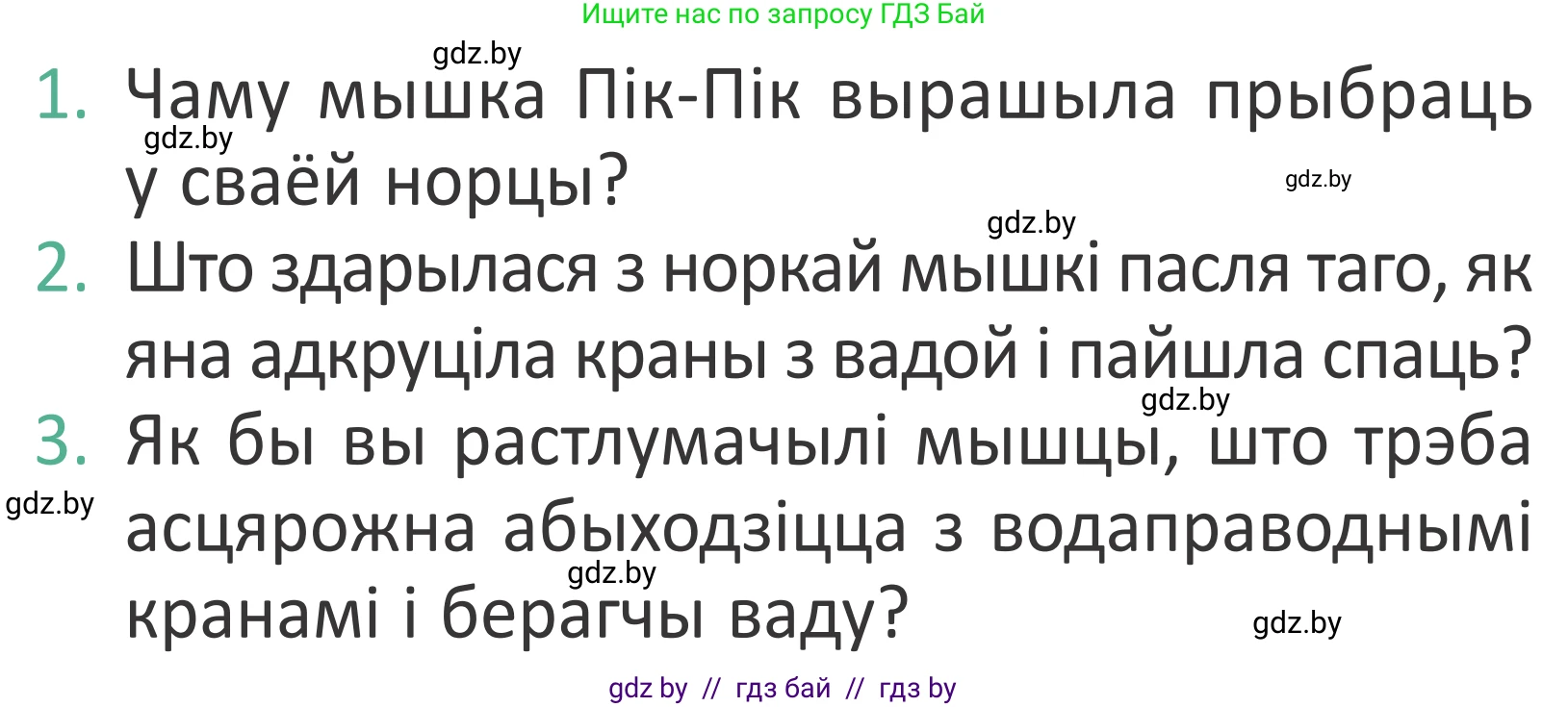 Ищите нас по запросу ГДЗ Бай

gdz.by

1. Чаму мышка Пік-Пік вырашыла прыбраць у сваёй норцы?

gdz.by

gdz.by

gdz.by

2. Што здарылася з норкай мышкі пасля таго, як яна адкруціла краны з вадой і пайшла спаць?

gdz.by

3. Як бы вы растлумачылі мышцы, што трэба асцярожна абыходзіцца з водаправоднымі кранамі і берагчы ваду?

gdz.by

gdz.by

gdz.by

gdz by // гдз бай // гдз by